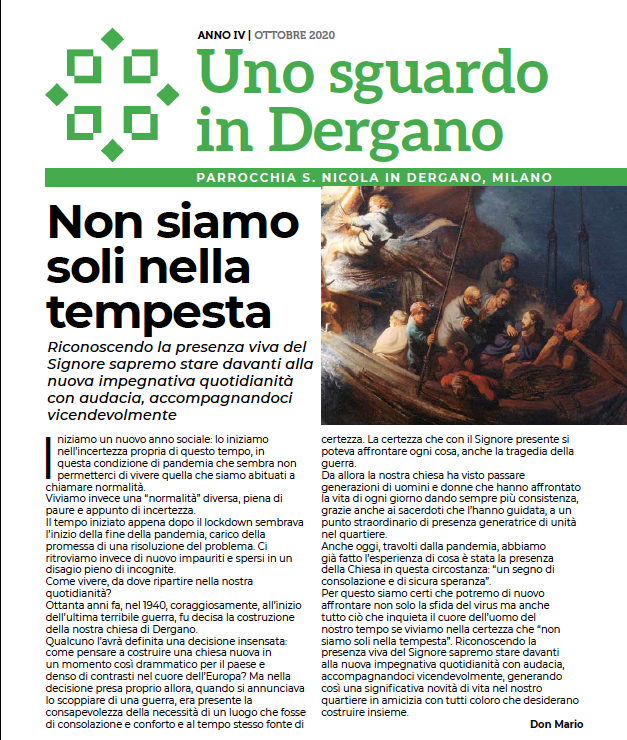 ANNO IV | OTTOBRE 2020

Uno sguardo in Dergano

PARROCCHIA S. NICOLA IN DERGANO, MILANO

Non siamo soli nella tempesta

Riconoscendo la presenza viva del Signore sapremo stare davanti alla nuova impegnativa quotidianità con audacia, accompagnandoci vicendevolmente

Iniziamo un nuovo anno sociale: lo iniziamo nell'incertezza propria di questo tempo, in questa condizione di pandemia che sembra non permetterci di vivere quella che siamo abituati a chiamare normalità.
Viviamo invece una "normalità" diversa, piena di paure e appunto di incertezza.
Il tempo iniziato appena dopo il lockdown sembrava l'inizio della fine della pandemia, carico della promessa di una risoluzione del problema. Ci ritroviamo invece di nuovo impauriti e spersi in un disagio pieno di incognite.
Come vivere, da dove ripartire nella nostra quotidianità?
Ottanta anni fa, nel 1940, coraggiosamente, all'inizio dell'ultima terribile guerra, fu decisa la costruzione della nostra chiesa di Dergano.
Qualcuno l'avrà definita una decisione insensata: come pensare a costruire una chiesa nuova in un momento così drammatico per il paese e denso di contrasti nel cuore dell'Europa? Ma nella decisione presa proprio allora, quando si annunciava lo scoppiare di una guerra, era presente la consapevolezza della necessità di un luogo che fosse di consolazione e conforto e al tempo stesso fonte di certezza. La certezza che con il Signore presente si poteva affrontare ogni cosa, anche la tragedia della guerra.
Da allora la nostra chiesa ha visto passare generazioni di uomini e donne che hanno affrontato la vita di ogni giorno dando sempre più consistenza, grazie anche ai sacerdoti che l'hanno guidata, a un punto straordinario di presenza generatrice di unità nel quartiere.
Anche oggi, travolti dalla pandemia, abbiamo già fatto l'esperienza di cosa è stata la presenza della Chiesa in questa circostanza: "un segno di consolazione e di sicura speranza".
Per questo siamo certi che potremo di nuovo affrontare non solo la sfida del virus ma anche tutto ciò che inquieta il cuore dell'uomo del nostro tempo se viviamo nella certezza che "non siamo soli nella tempesta". Riconoscendo la presenza viva del Signore sapremo stare davanti alla nuova impegnativa quotidianità con audacia, accompagnandoci vicendevolmente, generando così una significativa novità di vita nel nostro quartiere in amicizia con tutti coloro che desiderano costruire insieme.

Don Mario